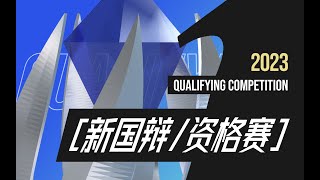 2023

QUALIFYING COMPETITION

[新国辩/资格赛]